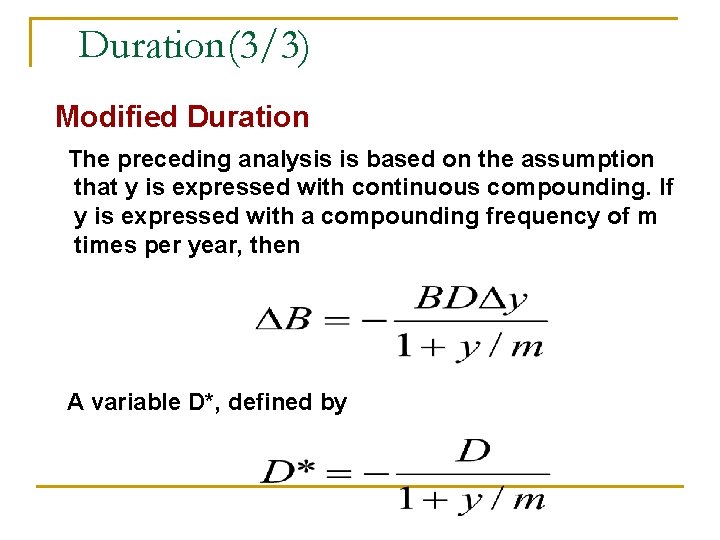 Duration(3/3)

Modified Duration

The preceding analysis is based on the assumption that y is expressed with continuous compounding. If y is expressed with a compounding frequency of m times per year, then

$\Delta B = -\frac{BD\Delta y}{1 + y/m}$

A variable D*, defined by

$D^* = -\frac{D}{1 + y/m}$